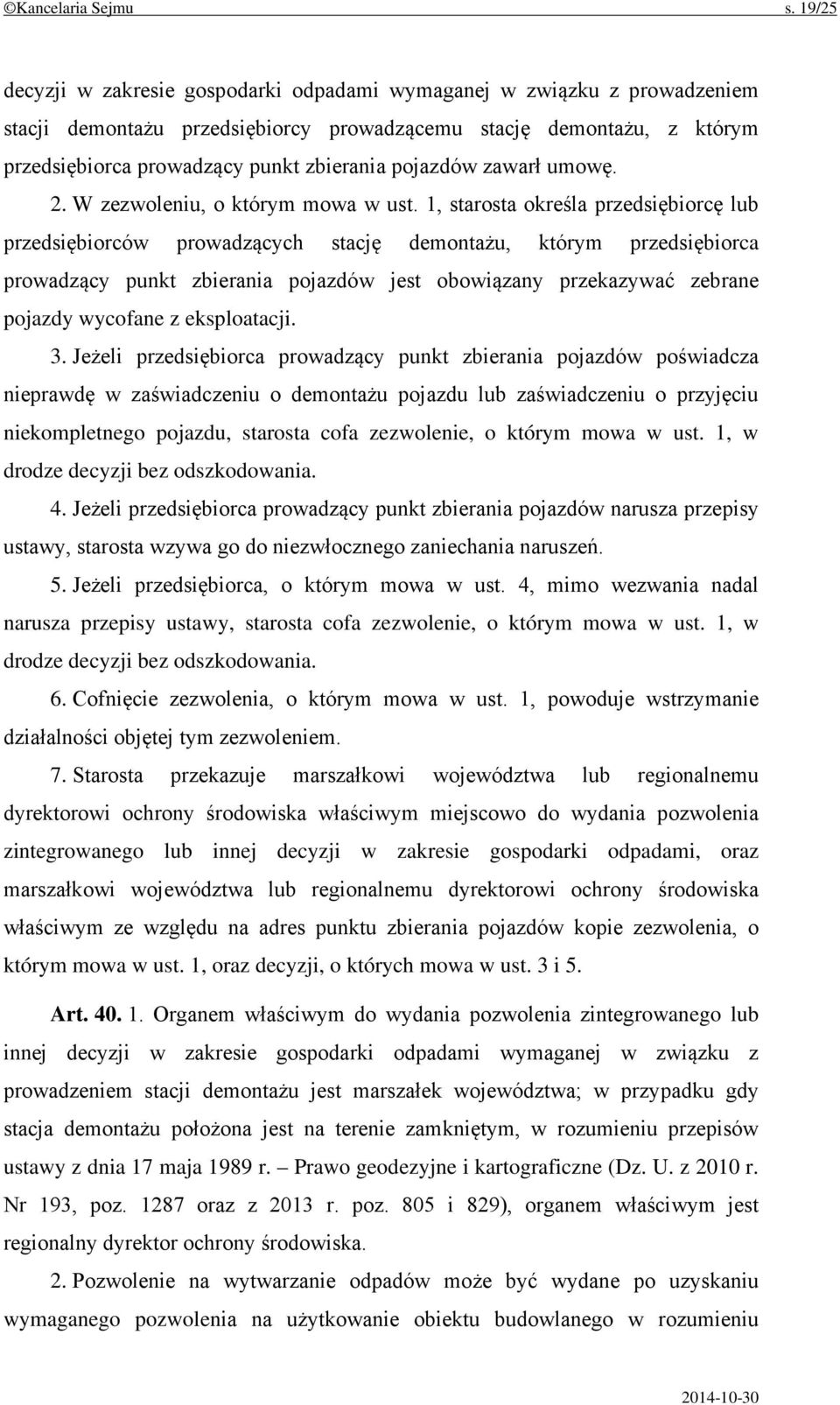 ©Kancelaria Sejmu s. 19/25

decyzji w zakresie gospodarki odpadami wymaganej w związku z prowadzeniem stacji demontażu przedsiębiorcy prowadzącemu stację demontażu, z którym przedsiębiorca prowadzący punkt zbierania pojazdów zawarł umowę.

2. W zezwoleniu, o którym mowa w ust. 1, starosta określa przedsiębiorcę lub przedsiębiorców prowadzących stację demontażu, którym przedsiębiorca prowadzący punkt zbierania pojazdów jest obowiązany przekazywać zebrane pojazdy wycofane z eksploatacji.

3. Jeżeli przedsiębiorca prowadzący punkt zbierania pojazdów poświadcza nieprawdę w zaświadczeniu o demontażu pojazdu lub zaświadczeniu o przyjęciu niekompletnego pojazdu, starosta cofa zezwolenie, o którym mowa w ust. 1, w drodze decyzji bez odszkodowania.

4. Jeżeli przedsiębiorca prowadzący punkt zbierania pojazdów narusza przepisy ustawy, starosta wzywa go do niezwłocznego zaniechania naruszeń.

5. Jeżeli przedsiębiorca, o którym mowa w ust. 4, mimo wezwania nadal narusza przepisy ustawy, starosta cofa zezwolenie, o którym mowa w ust. 1, w drodze decyzji bez odszkodowania.

6. Cofnięcie zezwolenia, o którym mowa w ust. 1, powoduje wstrzymanie działalności objętej tym zezwoleniem.

7. Starosta przekazuje marszałkowi województwa lub regionalnemu dyrektorowi ochrony środowiska właściwym miejscowo do wydania pozwolenia zintegrowanego lub innej decyzji w zakresie gospodarki odpadami, oraz marszałkowi województwa lub regionalnemu dyrektorowi ochrony środowiska właściwym ze względu na adres punktu zbierania pojazdów kopie zezwolenia, o którym mowa w ust. 1, oraz decyzji, o których mowa w ust. 3 i 5.

Art. 40. 1. Organem właściwym do wydania pozwolenia zintegrowanego lub innej decyzji w zakresie gospodarki odpadami wymaganej w związku z prowadzeniem stacji demontażu jest marszałek województwa; w przypadku gdy stacja demontażu położona jest na terenie zamkniętym, w rozumieniu przepisów ustawy z dnia 17 maja 1989 r. – Prawo geodezyjne i kartograficzne (Dz. U. z 2010 r. Nr 193, poz. 1287 oraz z 2013 r. poz. 805 i 829), organem właściwym jest regionalny dyrektor ochrony środowiska.

2. Pozwolenie na wytwarzanie odpadów może być wydane po uzyskaniu wymaganego pozwolenia na użytkowanie obiektu budowlanego w rozumieniu

2014-10-30